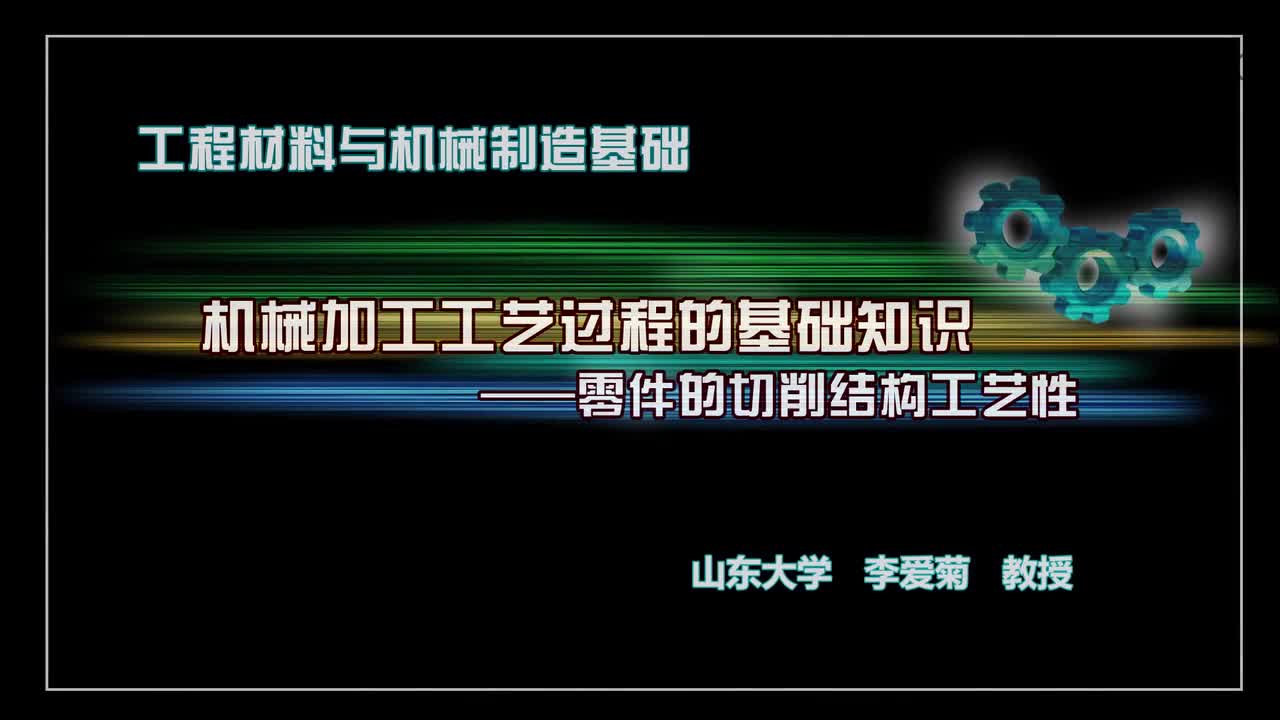 工程材料与机械制造基础

机械加工工艺过程的基础知识

——零件的切削结构工艺性

山东大学 李爱菊 教授